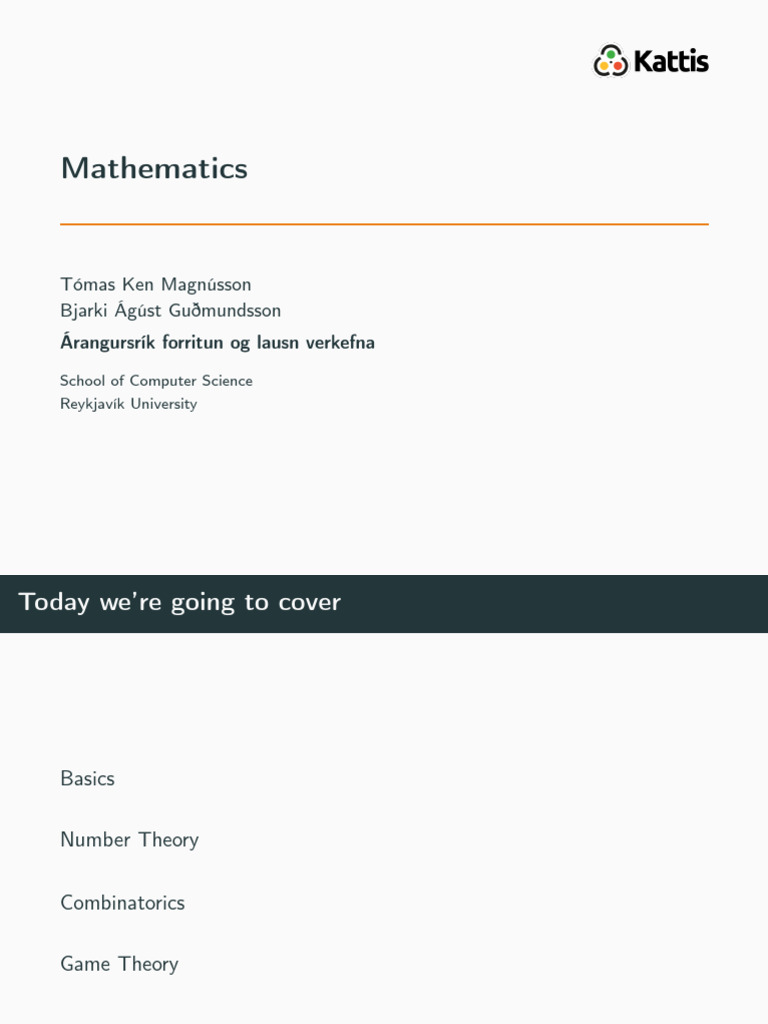 Kattis

Mathematics

Tómas Ken Magnússon
Bjarki Ágúst Guðmundsson
Árangursrík forritun og lausn verkefna

School of Computer Science
Reykjavík University

Today we're going to cover

Basics

Number Theory

Combinatorics

Game Theory